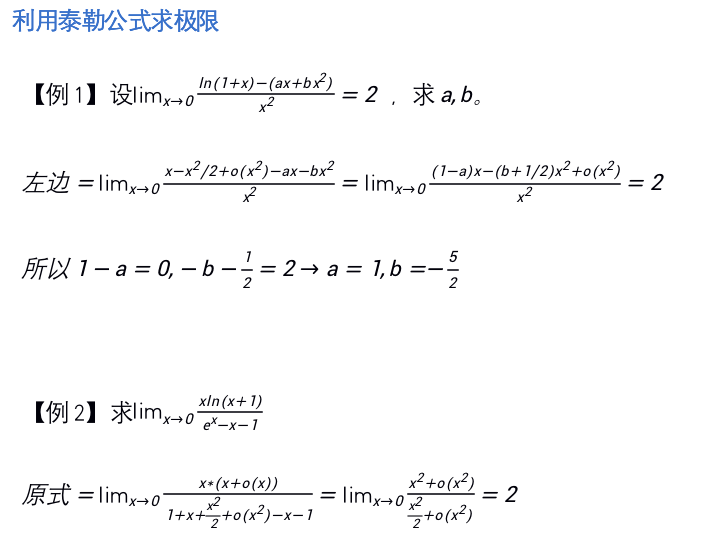 利用泰勒公式求极限

【例 1】设$\lim_{x\to 0}\frac{ln(1+x)-(ax+bx^2)}{x^2}=2$ ，求 $a,b$。

左边 $=\lim_{x\to 0}\frac{x-x^2/2+o(x^2)-ax-bx^2}{x^2}=\lim_{x\to 0}\frac{(1-a)x-(b+1/2)x^2+o(x^2)}{x^2}=2$

所以 $1-a=0,-b-\frac{1}{2}=2\to a=1,b=-\frac{5}{2}$

【例 2】求$\lim_{x\to 0}\frac{xln(x+1)}{e^x-x-1}$

原式 $=\lim_{x\to 0}\frac{x*(x+o(x))}{1+x+\frac{x^2}{2}+o(x^2)-x-1}=\lim_{x\to 0}\frac{x^2+o(x^2)}{\frac{x^2}{2}+o(x^2)}=2$